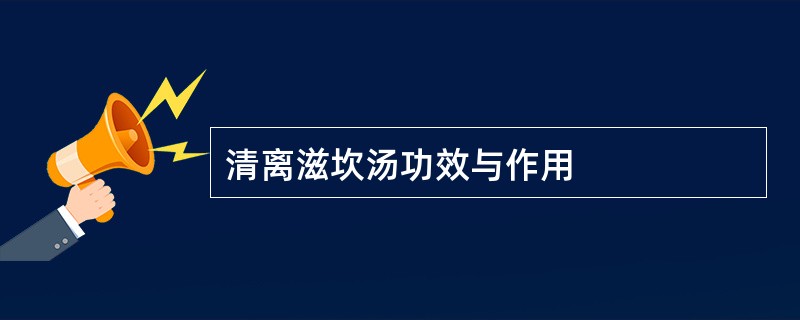 清离滋坎汤功效与作用